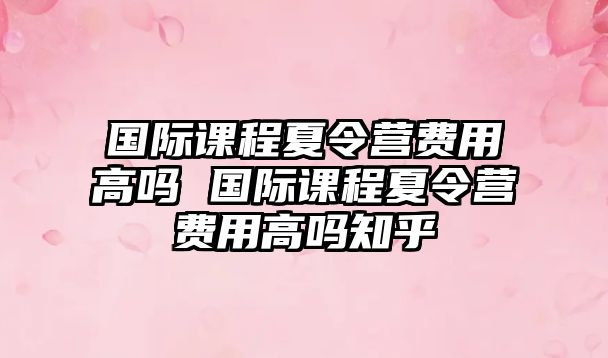 国际课程夏令营费用高吗 国际课程夏令营费用高吗知乎